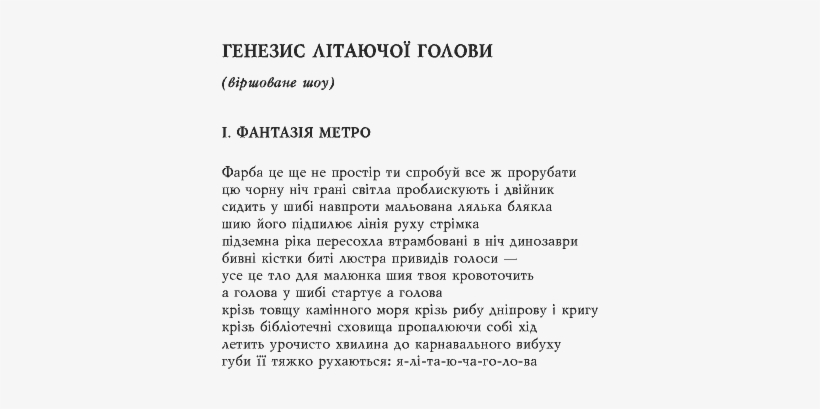 ГЕНЕЗИС ЛІТАЮЧОЇ ГОЛОВИ

(віршоване шоу)

І. ФАНТАЗІЯ МЕТРО

Фарба це ще не простір ти спробуй все ж прорубати
цю чорну ніч грані світла проблискують і двійник
сидить у шибі навпроти мальована лялька блякла
шию його підпилює лінія руху стрімка
підземна ріка пересохла втрамбовані в ніч динозаври
бивні кістки биті люстра привидів голоси —
усе це тло для малюнка шия твоя кровоточить
а голова у шибі стартує а голова
крізь товщу камінного моря крізь рибу дніпрову і кригу
крізь бібліотечні сховища пропалюючи собі хід
летить урочисто хвилина до карнавального вибуху
губи її тяжко рухаються: я-лі-та-ю-ча-го-ло-ва